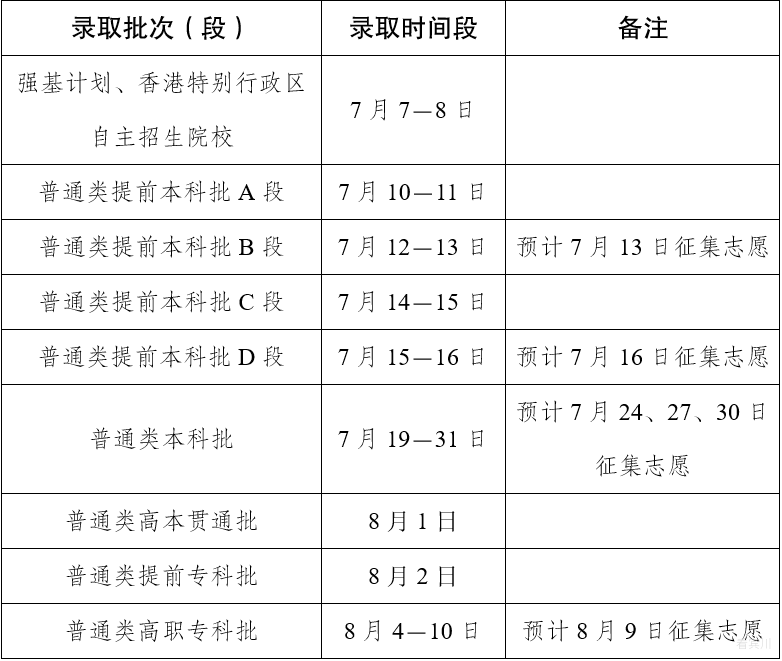 | 录取批次（段） | 录取时间段 | 备注 |
|---|---|---|
| 强基计划、香港特别行政区自主招生院校 | 7月7—8日 | |
| 普通类提前本科批A段 | 7月10—11日 | |
| 普通类提前本科批B段 | 7月12—13日 | 预计7月13日征集志愿 |
| 普通类提前本科批C段 | 7月14—15日 | |
| 普通类提前本科批D段 | 7月15—16日 | 预计7月16日征集志愿 |
| 普通类本科批 | 7月19—31日 | 预计7月24、27、30日征集志愿 |
| 普通类高本贯通批 | 8月1日 | |
| 普通类提前专科批 | 8月2日 | |
| 普通类高职专科批 | 8月4—10日 | 预计8月9日征集志愿 |